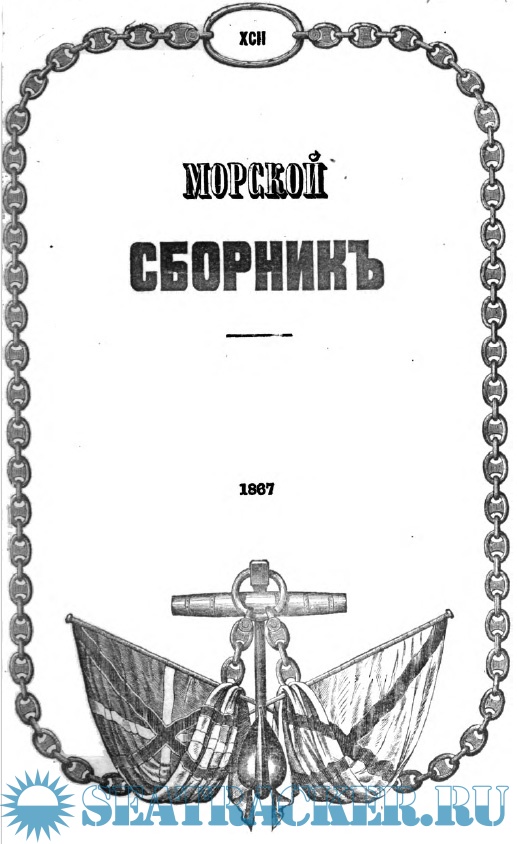 XCII

МОРСКОЙ

СБОРНИКЪ

1867

SEATRACKER.RU